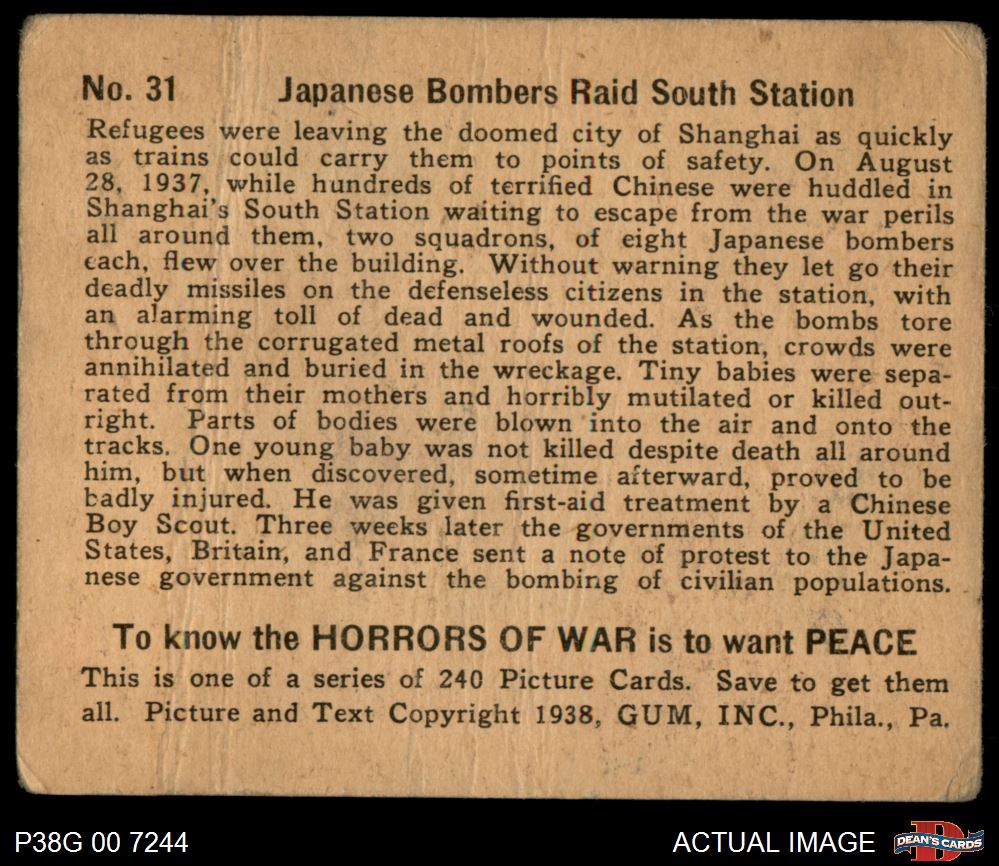 No. 31 Japanese Bombers Raid South Station

Refugees were leaving the doomed city of Shanghai as quickly as trains could carry them to points of safety. On August 28, 1937, while hundreds of terrified Chinese were huddled in Shanghai's South Station waiting to escape from the war perils all around them, two squadrons, of eight Japanese bombers each, flew over the building. Without warning they let go their deadly missiles on the defenseless citizens in the station, with an alarming toll of dead and wounded. As the bombs tore through the corrugated metal roofs of the station, crowds were annihilated and buried in the wreckage. Tiny babies were separated from their mothers and horribly mutilated or killed outright. Parts of bodies were blown into the air and onto the tracks. One young baby was not killed despite death all around him, but when discovered, sometime afterward, proved to be badly injured. He was given first-aid treatment by a Chinese Boy Scout. Three weeks later the governments of the United States, Britain, and France sent a note of protest to the Japanese government against the bombing of civilian populations.

To know the HORRORS OF WAR is to want PEACE

This is one of a series of 240 Picture Cards. Save to get them all. Picture and Text Copyright 1938, GUM, INC., Phila., Pa.

P38G 00 7244

ACTUAL IMAGE

DEAN'S CARDS